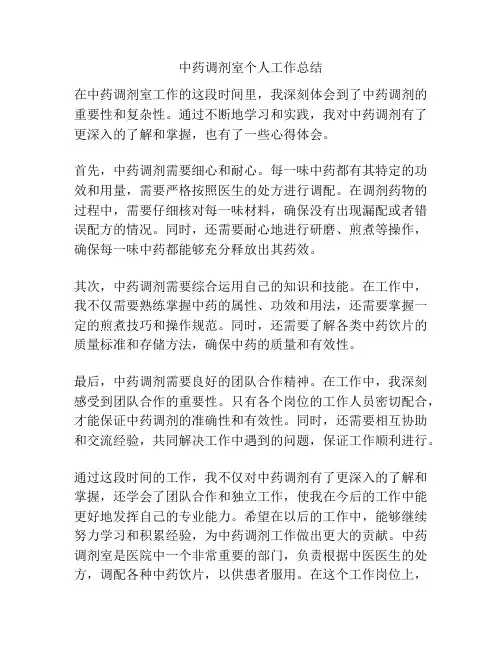 中药调剂室个人工作总结

在中药调剂室工作的这段时间里，我深刻体会到了中药调剂的重要性和复杂性。通过不断地学习和实践，我对中药调剂有了更深入的了解和掌握，也有了一些心得体会。

首先，中药调剂需要细心和耐心。每一味中药都有其特定的功效和用量，需要严格按照医生的处方进行调配。在调剂药物的过程中，需要仔细核对每一味材料，确保没有出现漏配或者错误配方的情况。同时，还需要耐心地进行研磨、煎煮等操作，确保每一味中药都能够充分释放出其药效。

其次，中药调剂需要综合运用自己的知识和技能。在工作中，我不仅需要熟练掌握中药的属性、功效和用法，还需要掌握一定的煎煮技巧和操作规范。同时，还需要了解各类中药饮片的质量标准和存储方法，确保中药的质量和有效性。

最后，中药调剂需要良好的团队合作精神。在工作中，我深刻感受到团队合作的重要性。只有各个岗位的工作人员密切配合，才能保证中药调剂的准确性和有效性。同时，还需要相互协助和交流经验，共同解决工作中遇到的问题，保证工作顺利进行。

通过这段时间的工作，我不仅对中药调剂有了更深入的了解和掌握，还学会了团队合作和独立工作，使我在今后的工作中能更好地发挥自己的专业能力。希望在以后的工作中，能够继续努力学习和积累经验，为中药调剂工作做出更大的贡献。中药调剂室是医院中一个非常重要的部门，负责根据中医医生的处方，调配各种中药饮片，以供患者服用。在这个工作岗位上，